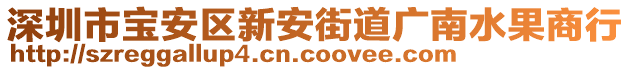 深圳市宝安区新安街道广南水果商行
http://szreggallup4.cn.coovee.com